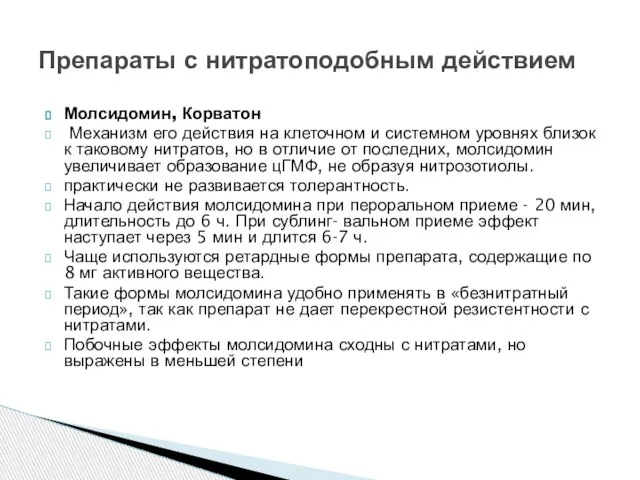 Препараты с нитратоподобным действием

Молсидомин, Корватон

Механизм его действия на клеточном и системном уровнях близок к таковому нитратов, но в отличие от последних, молсидомин увеличивает образование цГМФ, не образуя нитрозотиолы.

практически не развивается толерантность.

Начало действия молсидомина при пероральном приеме - 20 мин, длительность до 6 ч. При сублинг- вальном приеме эффект наступает через 5 мин и длится 6-7 ч.

Чаще используются ретардные формы препарата, содержащие по 8 мг активного вещества.

Такие формы молсидомина удобно применять в «безнитратный период», так как препарат не дает перекрестной резистентности с нитратами.

Побочные эффекты молсидомина сходны с нитратами, но выражены в меньшей степени